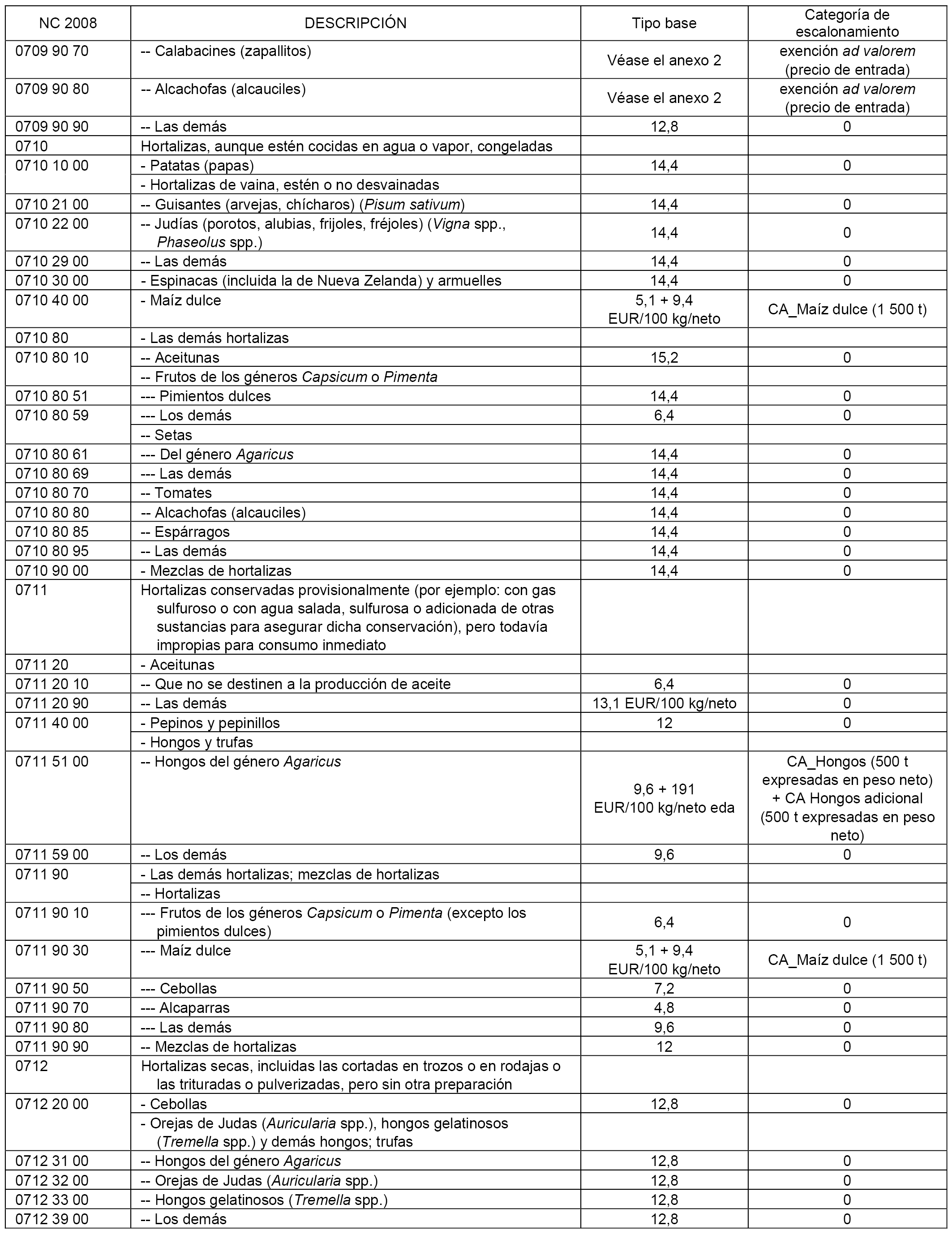 | NC 2008 | DESCRIPCIÓN | Tipo base | Categoría de escalonamiento |
|---|---|---|---|
| 0709 90 70 | -- Calabacines (zapallitos) | Véase el anexo 2 | exención ad valorem (precio de entrada) |
| 0709 90 80 | -- Alcachofas (alcauciles) | Véase el anexo 2 | exención ad valorem (precio de entrada) |
| 0709 90 90 | -- Las demás | 12,8 | 0 |
| 0710 | Hortalizas, aunque estén cocidas en agua o vapor, congeladas | | |
| 0710 10 00 | - Patatas (papas) | 14,4 | 0 |
| | - Hortalizas de vaina, estén o no desvainadas | | |
| 0710 21 00 | -- Guisantes (arvejas, chícharos) (Pisum sativum) | 14,4 | 0 |
| 0710 22 00 | -- Judías (porotos, alubias, frijoles, fréjoles) (Vigna spp., Phaseolus spp.) | 14,4 | 0 |
| 0710 29 00 | -- Las demás | 14,4 | 0 |
| 0710 30 00 | - Espinacas (incluida la de Nueva Zelanda) y armuelles | 14,4 | 0 |
| 0710 40 00 | - Maíz dulce | 5,1 + 9,4 EUR/100 kg/neto | CA_Maíz dulce (1 500 t) |
| 0710 80 | - Las demás hortalizas | | |
| 0710 80 10 | -- Aceitunas | 15,2 | 0 |
| | -- Frutos de los géneros Capsicum o Pimenta | | |
| 0710 80 51 | --- Pimientos dulces | 14,4 | 0 |
| 0710 80 59 | --- Los demás | 6,4 | 0 |
| | -- Setas | | |
| 0710 80 61 | --- Del género Agaricus | 14,4 | 0 |
| 0710 80 69 | --- Las demás | 14,4 | 0 |
| 0710 80 70 | -- Tomates | 14,4 | 0 |
| 0710 80 80 | -- Alcachofas (alcauciles) | 14,4 | 0 |
| 0710 80 85 | -- Espárragos | 14,4 | 0 |
| 0710 80 95 | -- Las demás | 14,4 | 0 |
| 0710 90 00 | - Mezclas de hortalizas | 14,4 | 0 |
| 0711 | Hortalizas conservadas provisionalmente (por ejemplo: con gas sulfuroso o con agua salada, sulfurosa o adicionada de otras sustancias para asegurar dicha conservación), pero todavía impropias para consumo inmediato | | |
| 0711 20 | - Aceitunas | | |
| 0711 20 10 | -- Que no se destinen a la producción de aceite | 6,4 | 0 |
| 0711 20 90 | -- Las demás | 13,1 EUR/100 kg/neto | 0 |
| 0711 40 00 | - Pepinos y pepinillos | 12 | 0 |
| | - Hongos y trufas | | |
| 0711 51 00 | -- Hongos del género Agaricus | 9,6 + 191 EUR/100 kg/neto eda | CA_Hongos (500 t expresadas en peso neto) + CA Hongos adicional (500 t expresadas en peso neto) |
| 0711 59 00 | -- Los demás | 9,6 | 0 |
| 0711 90 | - Las demás hortalizas; mezclas de hortalizas | | |
| | -- Hortalizas | | |
| 0711 90 10 | --- Frutos de los géneros Capsicum o Pimenta (excepto los pimientos dulces) | 6,4 | 0 |
| 0711 90 30 | --- Maíz dulce | 5,1 + 9,4 EUR/100 kg/neto | CA_Maíz dulce (1 500 t) |
| 0711 90 50 | --- Cebollas | 7,2 | 0 |
| 0711 90 70 | --- Alcaparras | 4,8 | 0 |
| 0711 90 80 | --- Las demás | 9,6 | 0 |
| 0711 90 90 | -- Mezclas de hortalizas | 12 | 0 |
| 0712 | Hortalizas secas, incluidas las cortadas en trozos o en rodajas o las trituradas o pulverizadas, pero sin otra preparación | | |
| 0712 20 00 | - Cebollas | 12,8 | 0 |
| | - Orejas de Judas (Auricularia spp.), hongos gelatinosos (Tremella spp.) y demás hongos; trufas | | |
| 0712 31 00 | -- Hongos del género Agaricus | 12,8 | 0 |
| 0712 32 00 | -- Orejas de Judas (Auricularia spp.) | 12,8 | 0 |
| 0712 33 00 | -- Hongos gelatinosos (Tremella spp.) | 12,8 | 0 |
| 0712 39 00 | -- Los demás | 12,8 | 0 |